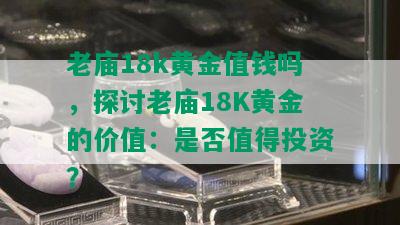 老庙18k黄金值钱吗，探讨老庙18K黄金的价值：是否值得投资？